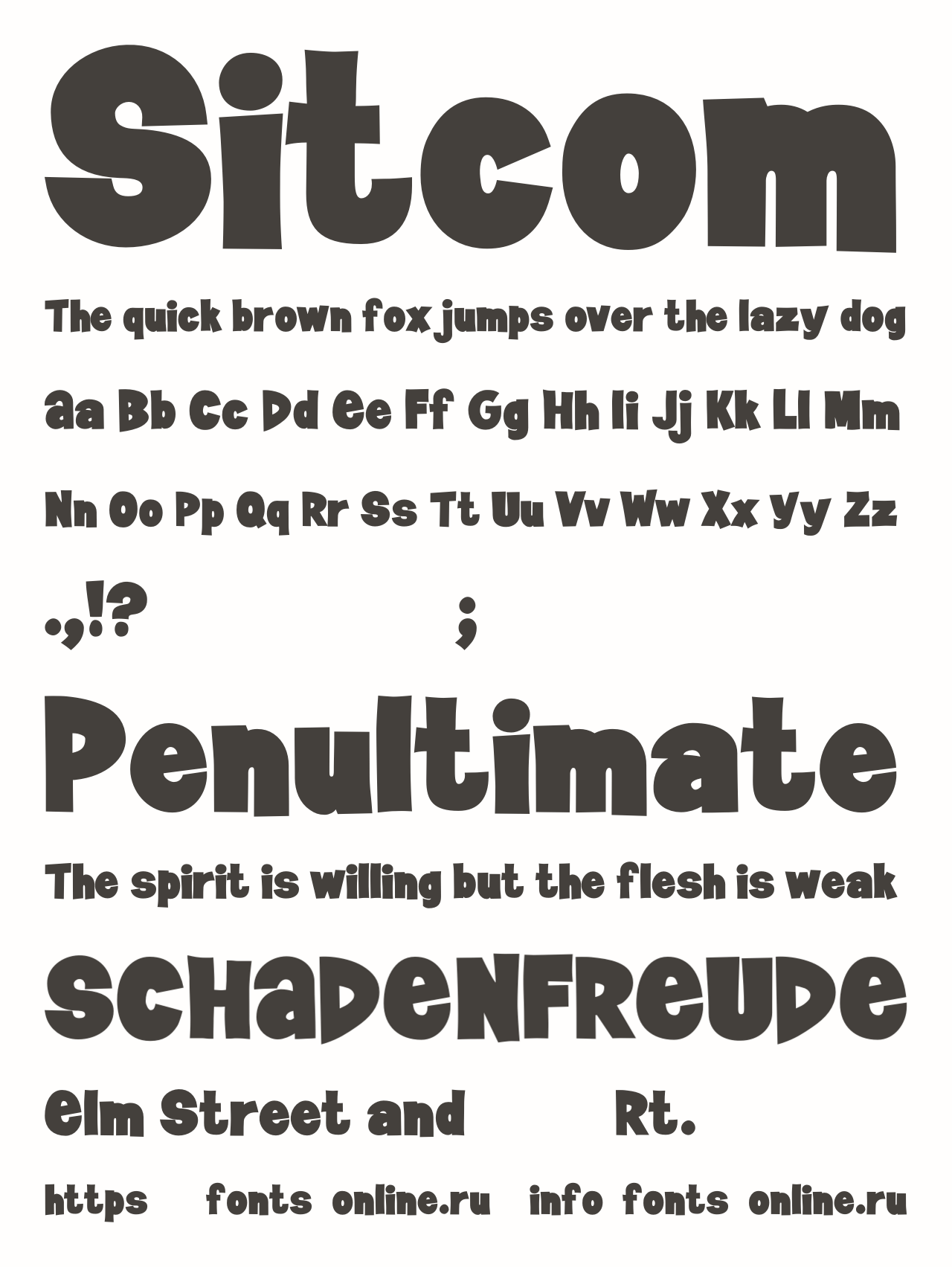 Sitcom

The quick brown fox jumps over the lazy dog

Aa Bb Cc Dd Ee Ff Gg Hh Ii Jj Kk Ll Mm

Nn Oo Pp Qq Rr Ss Tt Uu Vv Ww Xx Yy Zz

.,!? ;

Penultimate

The spirit is willing but the flesh is weak

SCHADENFREUDE

Elm Street and Rt.

https fonts online.ru info fonts online.ru